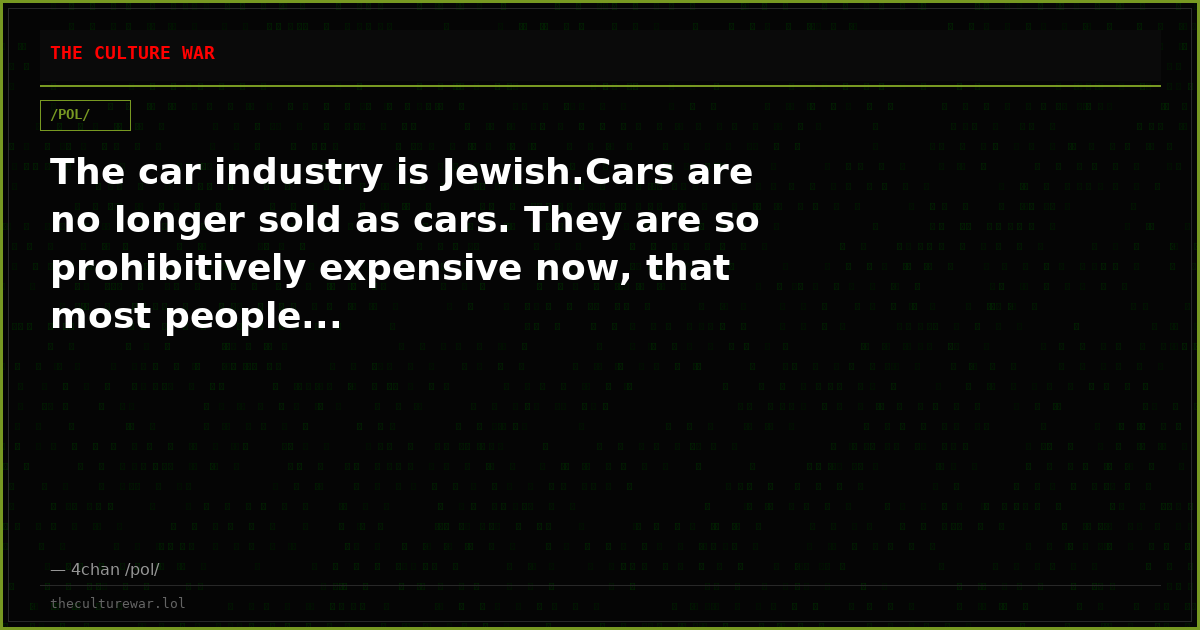 THE CULTURE WAR

/POL/

The car industry is Jewish.Cars are no longer sold as cars. They are so prohibitively expensive now, that most people...

— 4chan /pol/

theculturewar.lol